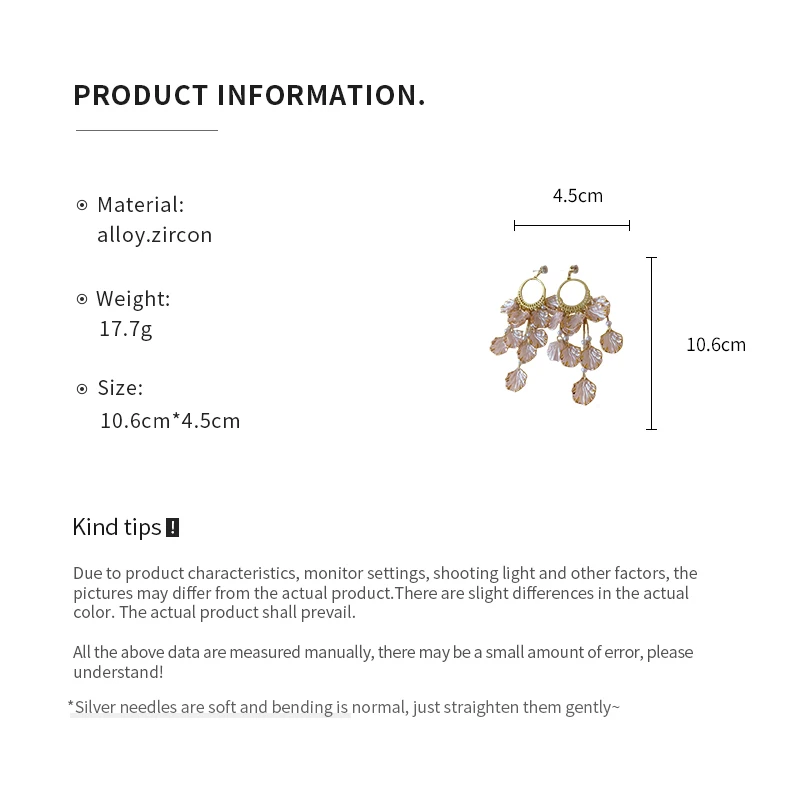 PRODUCT INFORMATION.

Material:
alloy.zircon

Weight:
17.7g

Size:
10.6cm*4.5cm

4.5cm

10.6cm

Kind tips !

Due to product characteristics, monitor settings, shooting light and other factors, the pictures may differ from the actual product.There are slight differences in the actual color. The actual product shall prevail.

All the above data are measured manually, there may be a small amount of error, please understand!

*Silver needles are soft and bending is normal, just straighten them gently~